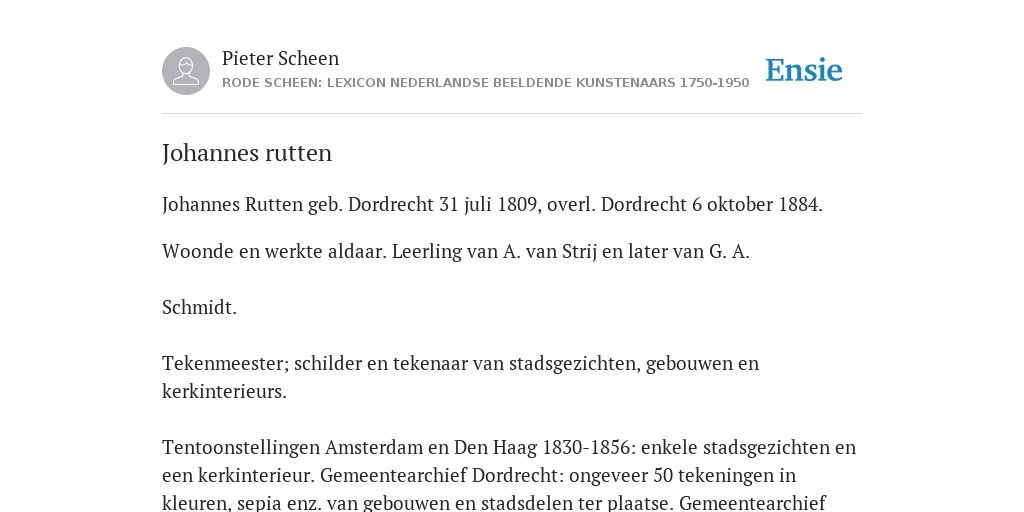 Pieter Scheen
RODE SCHEEN: LEXICON NEDERLANDSE BEELDENDE KUNSTENAARS 1750-1950

Ensie

Johannes rutten

Johannes Rutten geb. Dordrecht 31 juli 1809, overl. Dordrecht 6 oktober 1884.

Woonde en werkte aldaar. Leerling van A. van Strij en later van G. A.

Schmidt.

Tekenmeester; schilder en tekenaar van stadsgezichten, gebouwen en kerkinterieurs.

Tentoonstellingen Amsterdam en Den Haag 1830-1856: enkele stadsgezichten en een kerkinterieur. Gemeentearchief Dordrecht: ongeveer 50 tekeningen in kleuren, sepia enz. van gebouwen en stadsdelen ter plaatse. Gemeentearchief